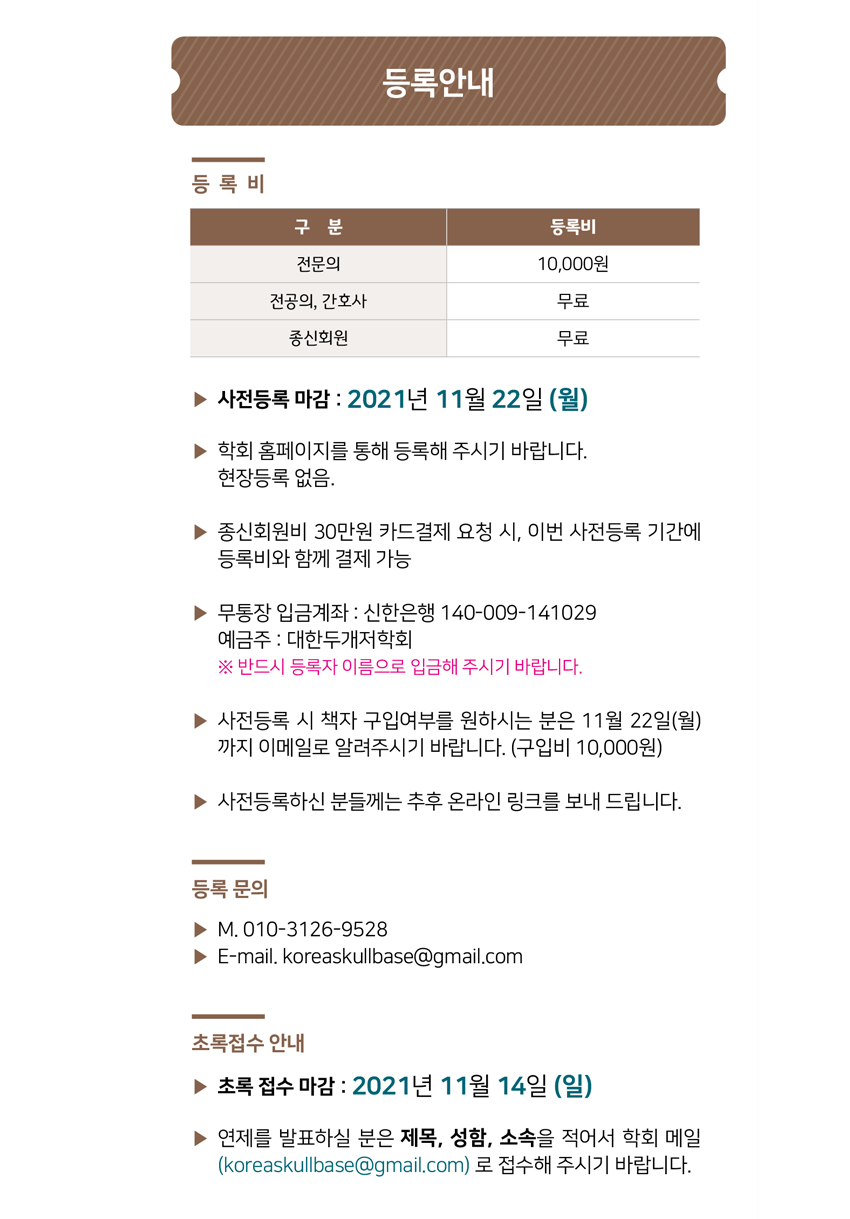 등록안내

등 록 비

| 구 분 | 등록비 |
|---|---|
| 전문의 | 10,000원 |
| 전공의, 간호사 | 무료 |
| 종신회원 | 무료 |

▶ 사전등록 마감 : 2021년 11월 22일 (월)

▶ 학회 홈페이지를 통해 등록해 주시기 바랍니다.
현장등록 없음.

▶ 종신회원비 30만원 카드결제 요청 시, 이번 사전등록 기간에 등록비와 함께 결제 가능

▶ 무통장 입금계좌 : 신한은행 140-009-141029
예금주 : 대한두개저학회
※ 반드시 등록자 이름으로 입금해 주시기 바랍니다.

▶ 사전등록 시 책자 구입여부를 원하시는 분은 11월 22일(월) 까지 이메일로 알려주시기 바랍니다. (구입비 10,000원)

▶ 사전등록하신 분들께는 추후 온라인 링크를 보내 드립니다.

등록 문의

▶ M. 010-3126-9528
▶ E-mail. koreaskullbase@gmail.com

초록접수 안내

▶ 초록 접수 마감 : 2021년 11월 14일 (일)

▶ 연제를 발표하실 분은 제목, 성함, 소속을 적어서 학회 메일 (koreaskullbase@gmail.com) 로 접수해 주시기 바랍니다.